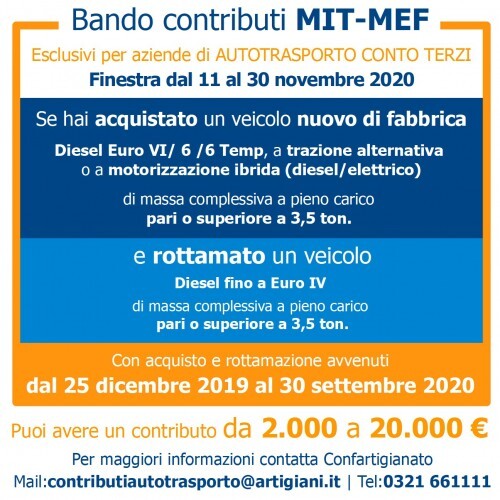 Bando contributi MIT-MEF

Esclusivi per aziende di AUTOTRASPORTO CONTO TERZI

Finestra dal 11 al 30 novembre 2020

Se hai acquistato un veicolo nuovo di fabbrica

Diesel Euro VI/ 6 /6 Temp, a trazione alternativa o a motorizzazione ibrida (diesel/elettrico)

di massa complessiva a pieno carico pari o superiore a 3,5 ton.

e rottamato un veicolo

Diesel fino a Euro IV

di massa complessiva a pieno carico pari o superiore a 3,5 ton.

Con acquisto e rottamazione avvenuti dal 25 dicembre 2019 al 30 settembre 2020

Puoi avere un contributo da 2.000 a 20.000 €

Per maggiori informazioni contatta Confartigianato

Mail:contributiautotrasporto@artigiani.it | Tel:0321 661111